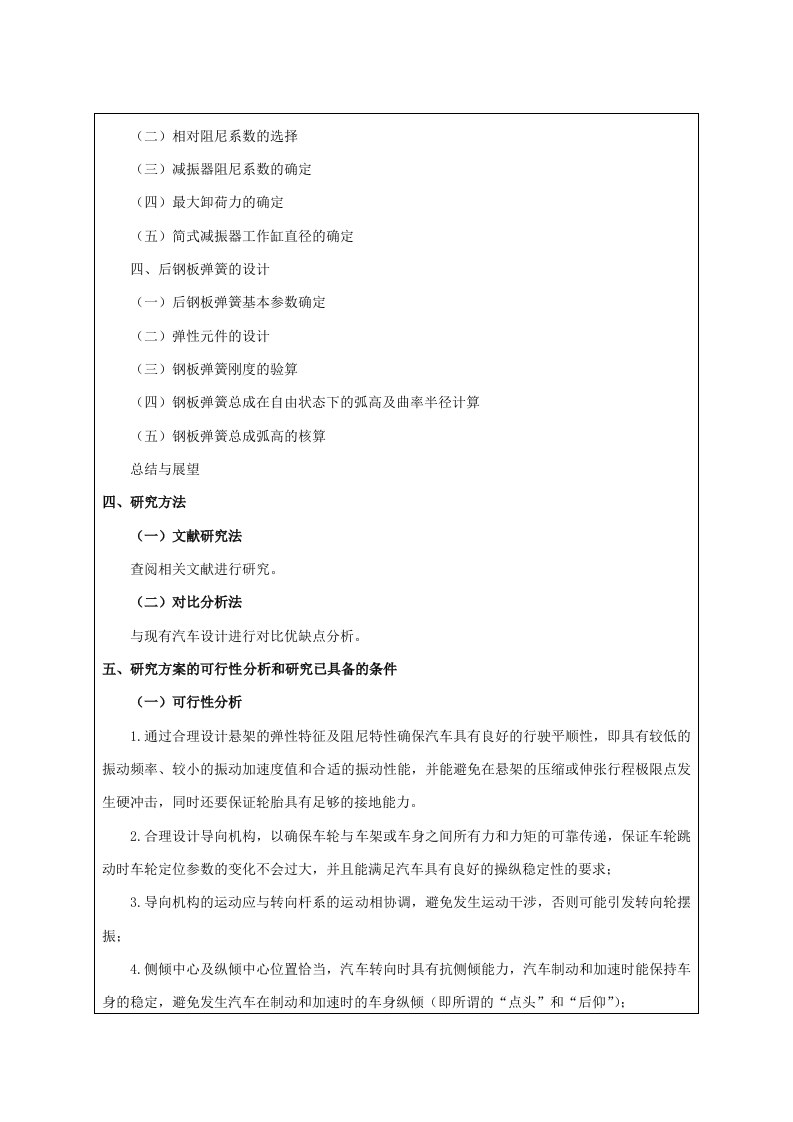 （二）相对阻尼系数的选择

（三）减振器阻尼系数的确定

（四）最大卸荷力的确定

（五）筒式减振器工作缸直径的确定

四、后钢板弹簧的设计

（一）后钢板弹簧基本参数确定

（二）弹性元件的设计

（三）钢板弹簧刚度的验算

（四）钢板弹簧总成在自由状态下的弧高及曲率半径计算

（五）钢板弹簧总成弧高的核算

总结与展望

四、研究方法

（一）文献研究法

查阅相关文献进行研究。

（二）对比分析法

与现有汽车设计进行对比优缺点分析。

五、研究方案的可行性分析和研究已具备的条件

（一）可行性分析

1.通过合理设计悬架的弹性特征及阻尼特性确保汽车具有良好的行驶平顺性，即具有较低的振动频率、较小的振动加速度值和合适的振动性能，并能避免在悬架的压缩或伸张行程极限点发生硬冲击，同时还要保证轮胎具有足够的接地能力。

2.合理设计导向机构，以确保车轮与车架或车身之间所有力和力矩的可靠传递，保证车轮跳动时车轮定位参数的变化不会过大，并且能满足汽车具有良好的操纵稳定性的要求；

3.导向机构的运动应与转向杆系的运动相协调，避免发生运动干涉，否则可能引发转向轮摆振；

4.侧倾中心及纵倾中心位置恰当，汽车转向时具有抗侧倾能力，汽车制动和加速时能保持车身的稳定，避免发生汽车在制动和加速时的车身纵倾（即所谓的“点头”和“后仰”）；